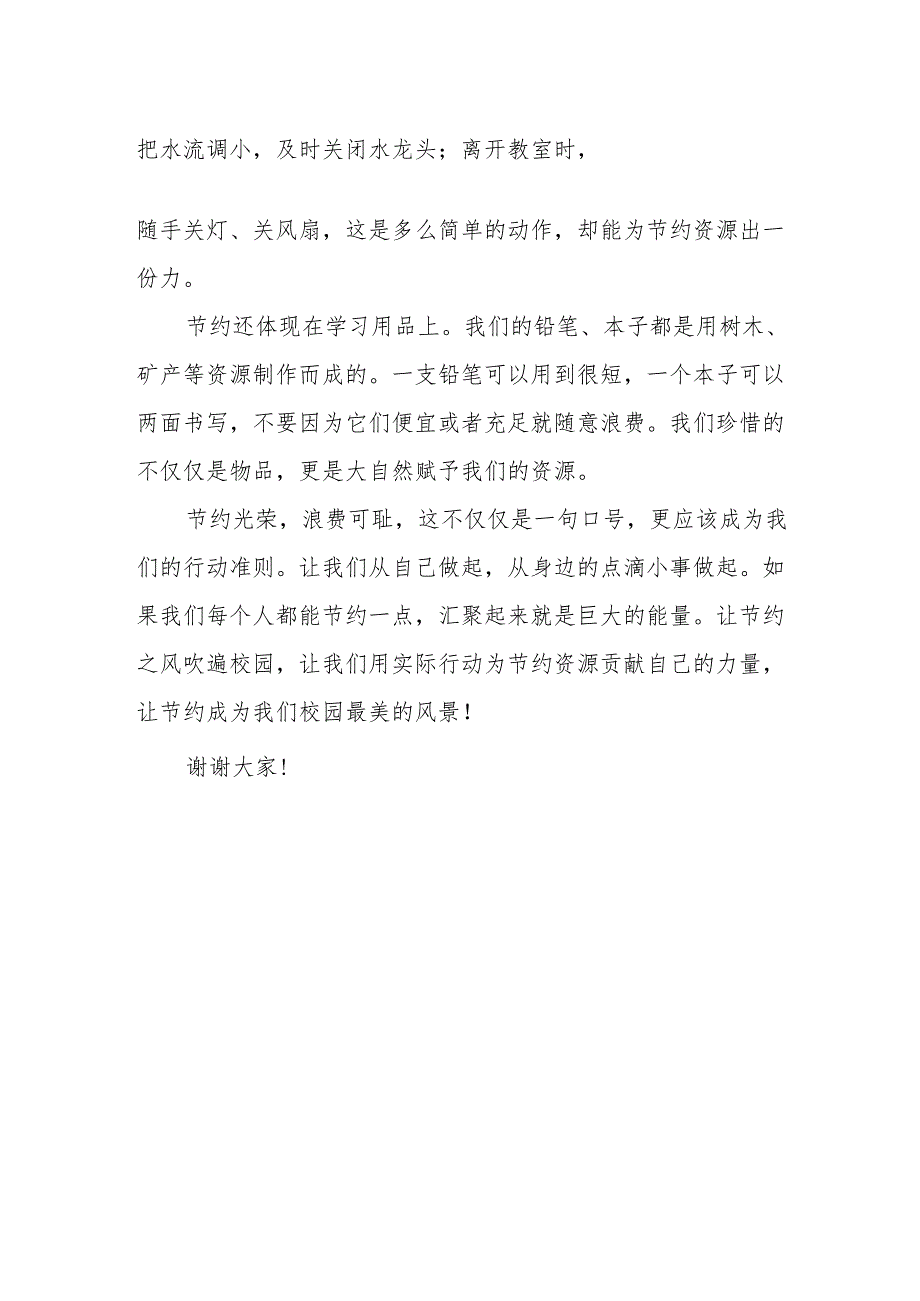 把水流调小，及时关闭水龙头；离开教室时，

随手关灯、关风扇，这是多么简单的动作，却能为节约资源出一份力。

节约还体现在学习用品上。我们的铅笔、本子都是用树木、矿产等资源制作而成的。一支铅笔可以用到很短，一个本子可以两面书写，不要因为它们便宜或者充足就随意浪费。我们珍惜的不仅仅是物品，更是大自然赋予我们的资源。

节约光荣，浪费可耻，这不仅仅是一句口号，更应该成为我们的行动准则。让我们从自己做起，从身边的点滴小事做起。如果我们每个人都能节约一点，汇聚起来就是巨大的能量。让节约之风吹遍校园，让我们用实际行动为节约资源贡献自己的力量，让节约成为我们校园最美的风景！

谢谢大家！